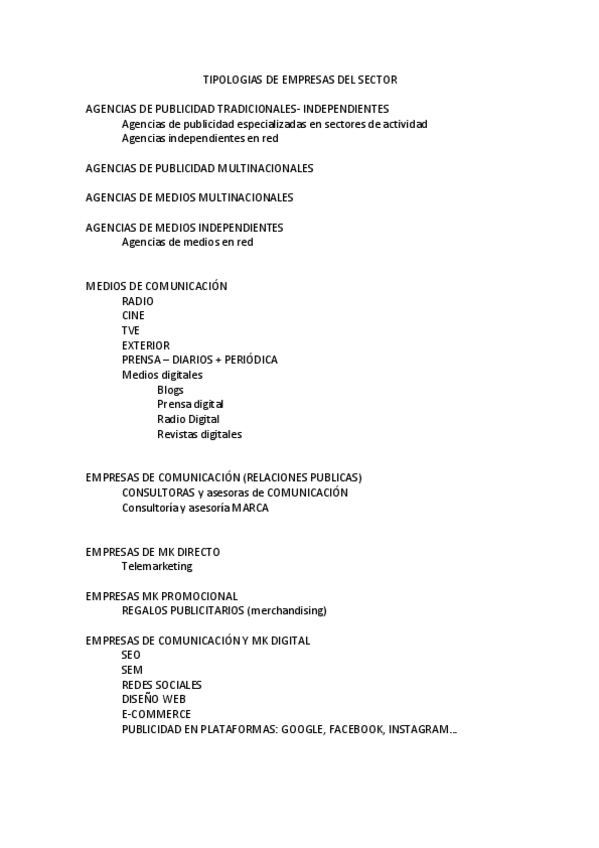 TIPOLOGIAS DE EMPRESAS DEL SECTOR

AGENCIAS DE PUBLICIDAD TRADICIONALES- INDEPENDIENTES
Agencias de publicidad especializadas en sectores de actividad
Agencias independientes en red

AGENCIAS DE PUBLICIDAD MULTINACIONALES

AGENCIAS DE MEDIOS MULTINACIONALES

AGENCIAS DE MEDIOS INDEPENDIENTES
Agencias de medios en red

MEDIOS DE COMUNICACIÓN
RADIO
CINE
TVE
EXTERIOR
PRENSA – DIARIOS + PERIÓDICA
Medios digitales
Blogs
Prensa digital
Radio Digital
Revistas digitales

EMPRESAS DE COMUNICACIÓN (RELACIONES PUBLICAS)
CONSULTORAS y asesoras de COMUNICACIÓN
Consultoría y asesoría MARCA

EMPRESAS DE MK DIRECTO
Telemarketing

EMPRESAS MK PROMOCIONAL
REGALOS PUBLICITARIOS (merchandising)

EMPRESAS DE COMUNICACIÓN Y MK DIGITAL
SEO
SEM
REDES SOCIALES
DISEÑO WEB
E-COMMERCE
PUBLICIDAD EN PLATAFORMAS: GOOGLE, FACEBOOK, INSTAGRAM...